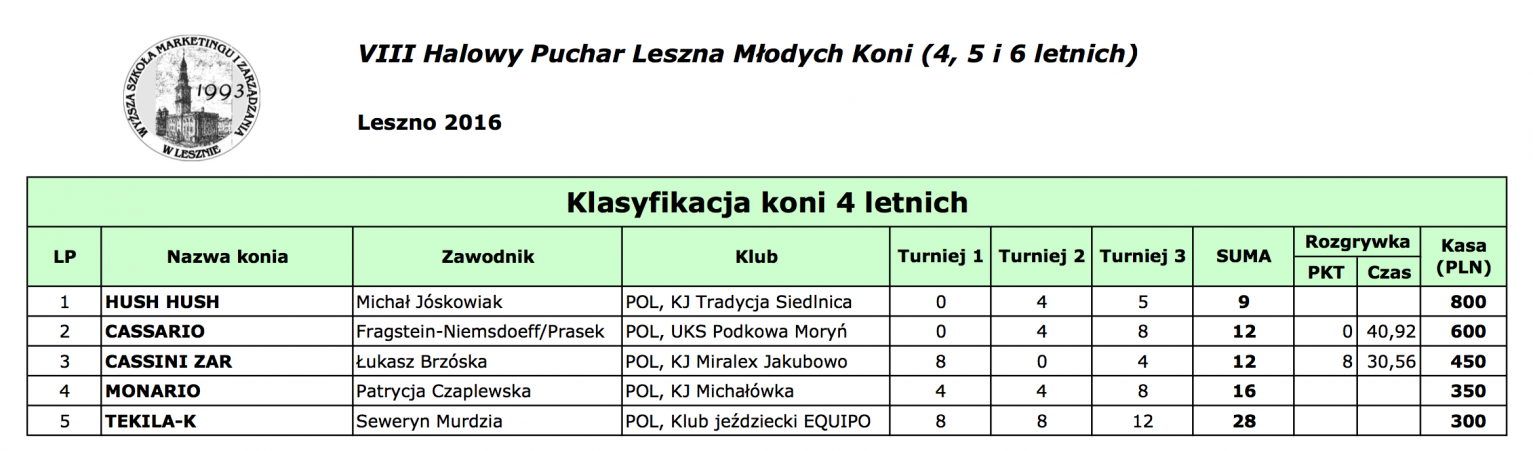 WYŻSZA SZKOŁA MARKETINGU I ZARZĄDZANIA W LESZNIE 1993

VIII Halowy Puchar Leszna Młodych Koni (4, 5 i 6 letnich)

Leszno 2016

Klasyfikacja koni 4 letnich

| LP | Nazwa konia | Zawodnik | Klub | Turniej 1 | Turniej 2 | Turniej 3 | SUMA | Rozgrywka PKT | Rozgrywka Czas | Kasa (PLN) |
|---|---|---|---|---|---|---|---|---|---|---|
| 1 | HUSH HUSH | Michał Jóskowiak | POL, KJ Tradycja Siedlnica | 0 | 4 | 5 | 9 | | | 800 |
| 2 | CASSARIO | Fragstein-Niemsdoeff/Prasek | POL, UKS Podkowa Moryń | 0 | 4 | 8 | 12 | 0 | 40,92 | 600 |
| 3 | CASSINI ZAR | Łukasz Brzóska | POL, KJ Miralex Jakubowo | 8 | 0 | 4 | 12 | 8 | 30,56 | 450 |
| 4 | MONARIO | Patrycja Czaplewska | POL, KJ Michałówka | 4 | 4 | 8 | 16 | | | 350 |
| 5 | TEKILA-K | Seweryn Murdzia | POL, Klub jeździecki EQUIPO | 8 | 8 | 12 | 28 | | | 300 |